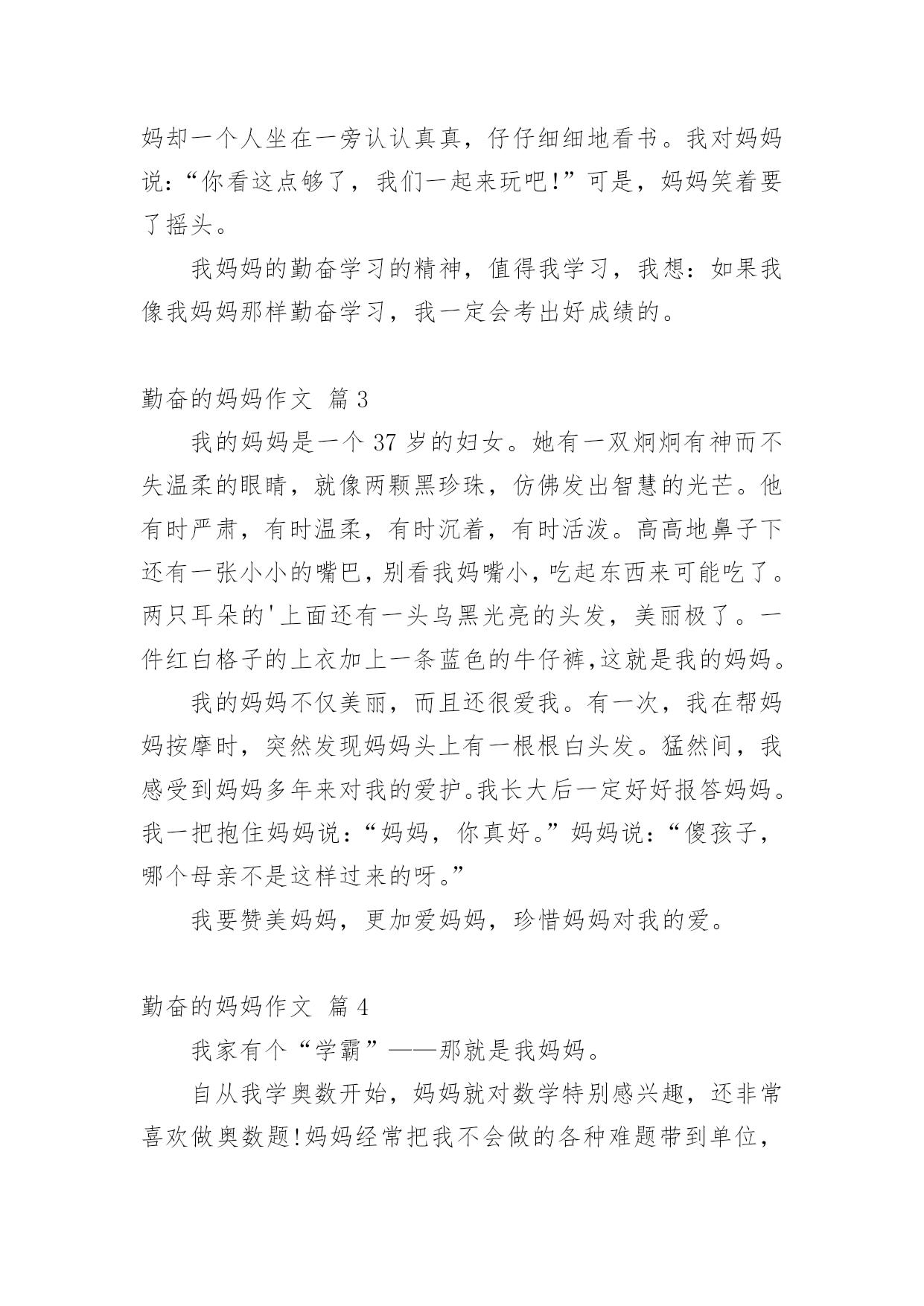 妈却一个人坐在一旁认认真真，仔仔细细地看书。我对妈妈说：“你看这点够了，我们一起来玩吧!”可是，妈妈笑着要了摇头。

我妈妈的勤奋学习的精神，值得我学习，我想：如果我像我妈妈那样勤奋学习，我一定会考出好成绩的。

勤奋的妈妈作文 篇3

我的妈妈是一个37岁的妇女。她有一双炯炯有神而不失温柔的眼睛，就像两颗黑珍珠，仿佛发出智慧的光芒。他有时严肃，有时温柔，有时沉着，有时活泼。高高地鼻子下还有一张小小的嘴巴，别看我妈嘴小，吃起东西来可能吃了。两只耳朵的'上面还有一头乌黑光亮的头发，美丽极了。一件红白格子的上衣加上一条蓝色的牛仔裤,这就是我的妈妈。

我的妈妈不仅美丽，而且还很爱我。有一次，我在帮妈妈按摩时，突然发现妈妈头上有一根根白头发。猛然间，我感受到妈妈多年来对我的爱护。我长大后一定好好报答妈妈。我一把抱住妈妈说：“妈妈，你真好。”妈妈说：“傻孩子，哪个母亲不是这样过来的呀。”

我要赞美妈妈，更加爱妈妈，珍惜妈妈对我的爱。

勤奋的妈妈作文 篇4

我家有个“学霸”——那就是我妈妈。

自从我学奥数开始，妈妈就对数学特别感兴趣，还非常喜欢做奥数题!妈妈经常把我不会做的各种难题带到单位，